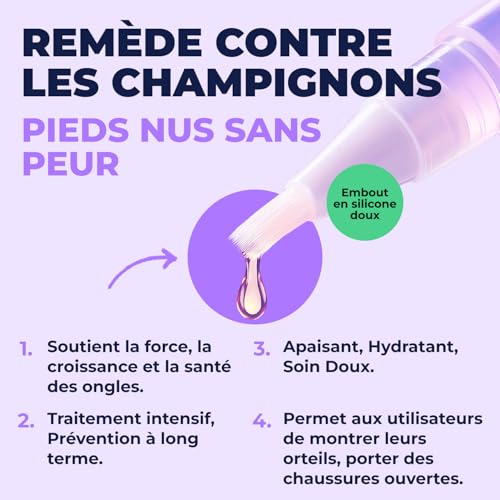 REMÈDE CONTRE LES CHAMPIGNONS

PIEDS NUS SANS PEUR

Embout en silicone doux

1. Soutient la force, la croissance et la santé des ongles.

2. Traitement intensif, Prévention à long terme.

3. Apaisant, Hydratant, Soin Doux.

4. Permet aux utilisateurs de montrer leurs orteils, porter des chaussures ouvertes.